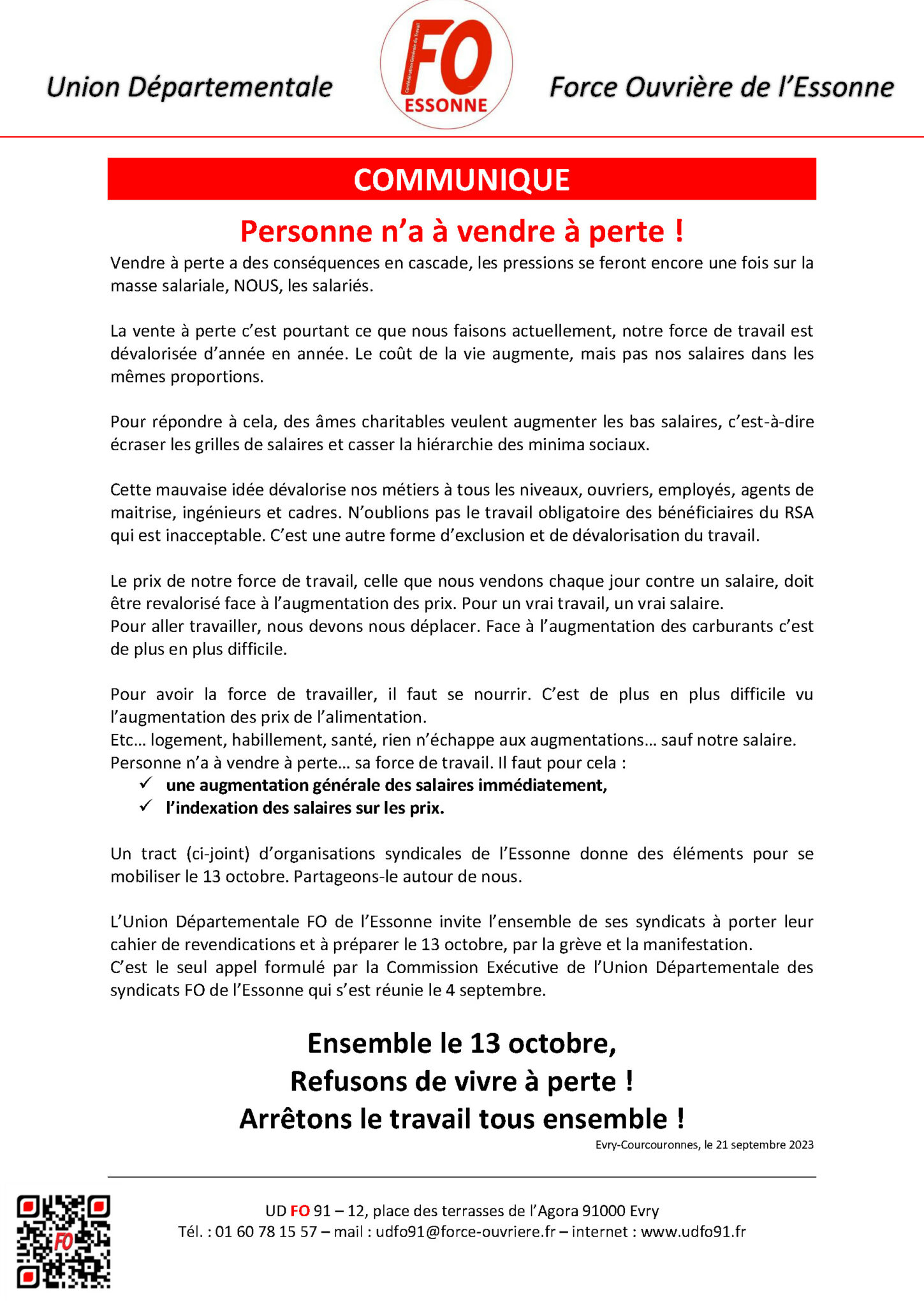 Union Départementale

Confédération Générale du Travail
FO
ESSONNE

Force Ouvrière de l'Essonne

COMMUNIQUE

Personne n'a à vendre à perte !

Vendre à perte a des conséquences en cascade, les pressions se feront encore une fois sur la masse salariale, NOUS, les salariés.

La vente à perte c'est pourtant ce que nous faisons actuellement, notre force de travail est dévalorisée d'année en année. Le coût de la vie augmente, mais pas nos salaires dans les mêmes proportions.

Pour répondre à cela, des âmes charitables veulent augmenter les bas salaires, c'est-à-dire écraser les grilles de salaires et casser la hiérarchie des minima sociaux.

Cette mauvaise idée dévalorise nos métiers à tous les niveaux, ouvriers, employés, agents de maitrise, ingénieurs et cadres. N'oublions pas le travail obligatoire des bénéficiaires du RSA qui est inacceptable. C'est une autre forme d'exclusion et de dévalorisation du travail.

Le prix de notre force de travail, celle que nous vendons chaque jour contre un salaire, doit être revalorisé face à l'augmentation des prix. Pour un vrai travail, un vrai salaire.
Pour aller travailler, nous devons nous déplacer. Face à l'augmentation des carburants c'est de plus en plus difficile.

Pour avoir la force de travailler, il faut se nourrir. C'est de plus en plus difficile vu l'augmentation des prix de l'alimentation.
Etc… logement, habillement, santé, rien n'échappe aux augmentations… sauf notre salaire.
Personne n'a à vendre à perte… sa force de travail. Il faut pour cela :
✓ une augmentation générale des salaires immédiatement,
✓ l'indexation des salaires sur les prix.

Un tract (ci-joint) d'organisations syndicales de l'Essonne donne des éléments pour se mobiliser le 13 octobre. Partageons-le autour de nous.

L'Union Départementale FO de l'Essonne invite l'ensemble de ses syndicats à porter leur cahier de revendications et à préparer le 13 octobre, par la grève et la manifestation.
C'est le seul appel formulé par la Commission Exécutive de l'Union Départementale des syndicats FO de l'Essonne qui s'est réunie le 4 septembre.

Ensemble le 13 octobre,
Refusons de vivre à perte !
Arrêtons le travail tous ensemble !

Evry-Courcouronnes, le 21 septembre 2023

FO

UD FO 91 – 12, place des terrasses de l'Agora 91000 Evry
Tél. : 01 60 78 15 57 – mail : udfo91@force-ouvriere.fr – internet : www.udfo91.fr